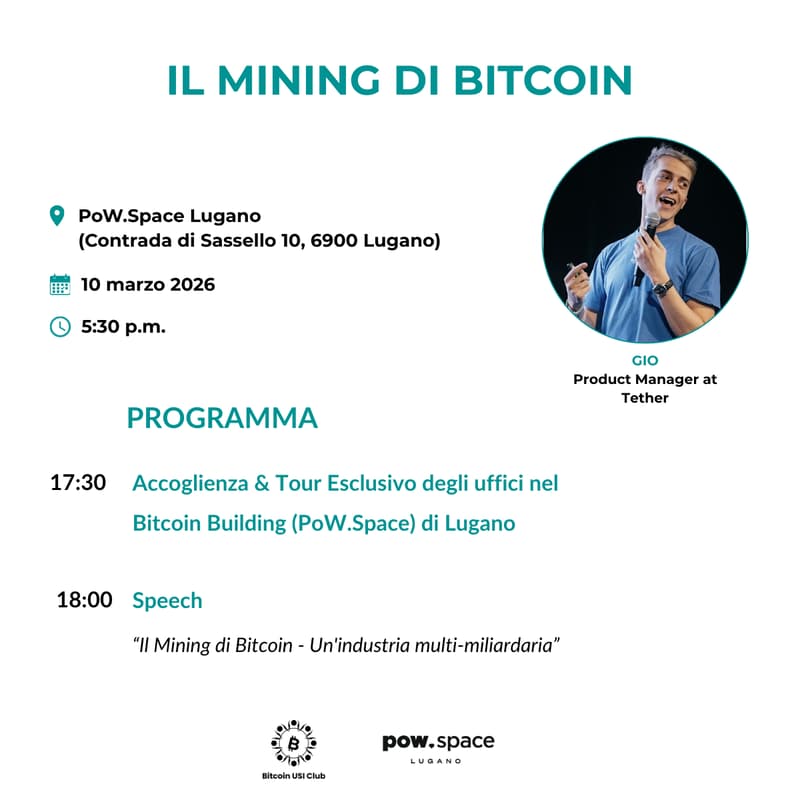 IL MINING DI BITCOIN

PoW.Space Lugano
(Contrada di Sassello 10, 6900 Lugano)

10 marzo 2026

5:30 p.m.

GIO
Product Manager at Tether

PROGRAMMA

17:30 Accoglienza & Tour Esclusivo degli uffici nel Bitcoin Building (PoW.Space) di Lugano

18:00 Speech

"Il Mining di Bitcoin - Un'industria multi-miliardaria"

Bitcoin USI Club

pow.space
LUGANO